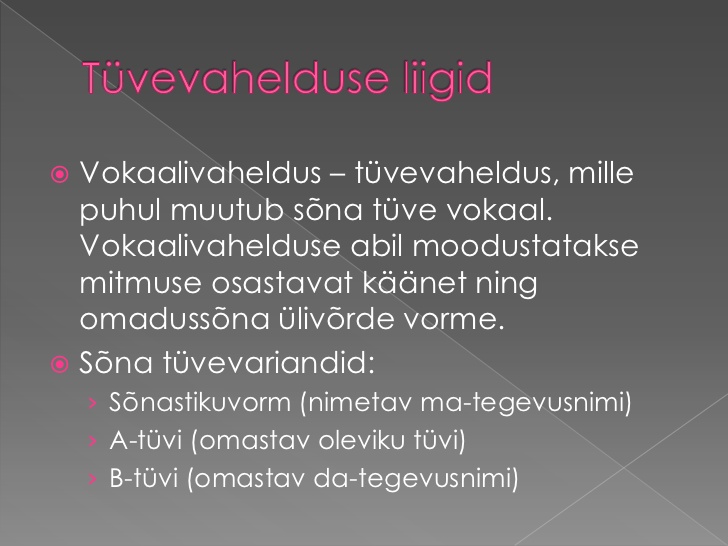 Tüvevahelduse liigid

Vokaalivaheldus – tüvevaheldus, mille puhul muutub sõna tüve vokaal. Vokaalivahelduse abil moodustatakse mitmuse osastavat käänet ning omadussõna ülivõrde vorme.

Sõna tüvevariandid:
› Sõnastikuvorm (nimetav ma-tegevusnimi)
› A-tüvi (omastav oleviku tüvi)
› B-tüvi (omastav da-tegevusnimi)